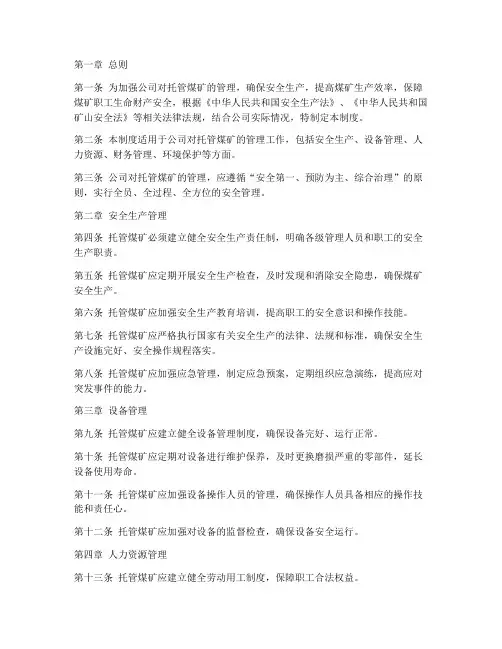 第一章 总则

第一条 为加强公司对托管煤矿的管理，确保安全生产，提高煤矿生产效率，保障煤矿职工生命财产安全，根据《中华人民共和国安全生产法》、《中华人民共和国矿山安全法》等相关法律法规，结合公司实际情况，特制定本制度。

第二条 本制度适用于公司对托管煤矿的管理工作，包括安全生产、设备管理、人力资源、财务管理、环境保护等方面。

第三条 公司对托管煤矿的管理，应遵循“安全第一、预防为主、综合治理”的原则，实行全员、全过程、全方位的安全管理。

第二章 安全生产管理

第四条 托管煤矿必须建立健全安全生产责任制，明确各级管理人员和职工的安全生产职责。

第五条 托管煤矿应定期开展安全生产检查，及时发现和消除安全隐患，确保煤矿安全生产。

第六条 托管煤矿应加强安全生产教育培训，提高职工的安全意识和操作技能。

第七条 托管煤矿应严格执行国家有关安全生产的法律、法规和标准，确保安全生产设施完好、安全操作规程落实。

第八条 托管煤矿应加强应急管理，制定应急预案，定期组织应急演练，提高应对突发事件的能力。

第三章 设备管理

第九条 托管煤矿应建立健全设备管理制度，确保设备完好、运行正常。

第十条 托管煤矿应定期对设备进行维护保养，及时更换磨损严重的零部件，延长设备使用寿命。

第十一条 托管煤矿应加强设备操作人员的管理，确保操作人员具备相应的操作技能和责任心。

第十二条 托管煤矿应加强对设备的监督检查，确保设备安全运行。

第四章 人力资源管理

第十三条 托管煤矿应建立健全劳动用工制度，保障职工合法权益。